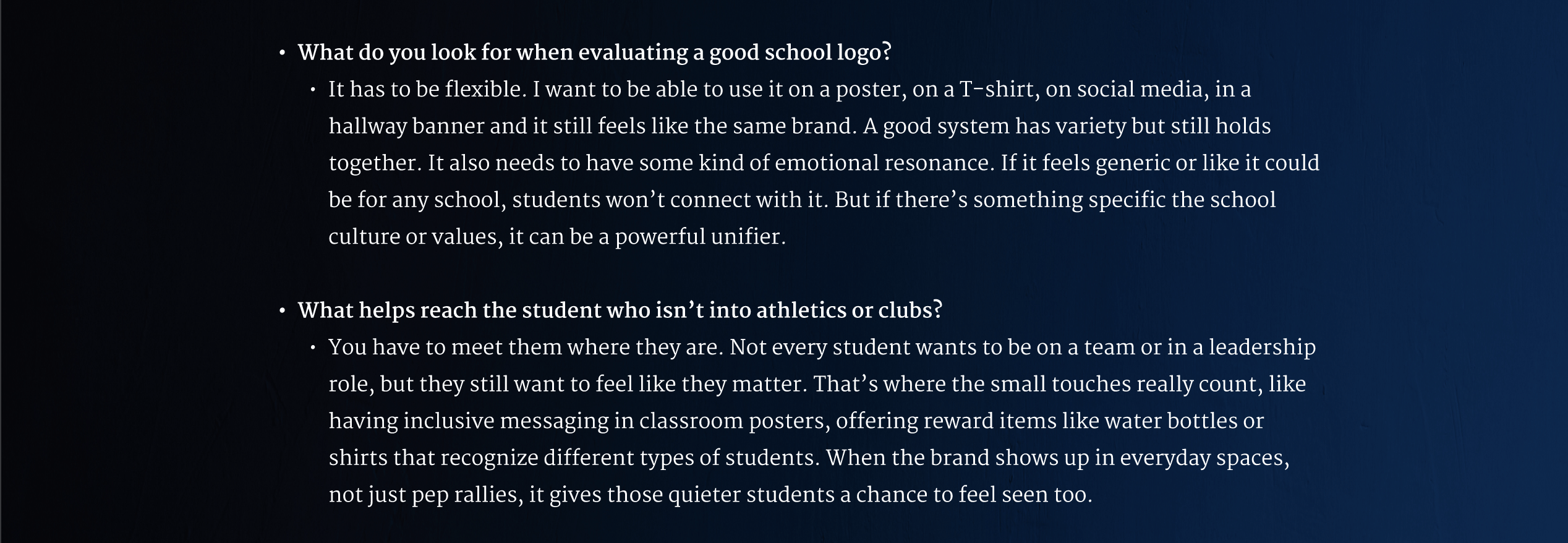 • What do you look for when evaluating a good school logo?

• It has to be flexible. I want to be able to use it on a poster, on a T-shirt, on social media, in a hallway banner and it still feels like the same brand. A good system has variety but still holds together. It also needs to have some kind of emotional resonance. If it feels generic or like it could be for any school, students won't connect with it. But if there's something specific the school culture or values, it can be a powerful unifier.

• What helps reach the student who isn't into athletics or clubs?

• You have to meet them where they are. Not every student wants to be on a team or in a leadership role, but they still want to feel like they matter. That's where the small touches really count, like having inclusive messaging in classroom posters, offering reward items like water bottles or shirts that recognize different types of students. When the brand shows up in everyday spaces, not just pep rallies, it gives those quieter students a chance to feel seen too.